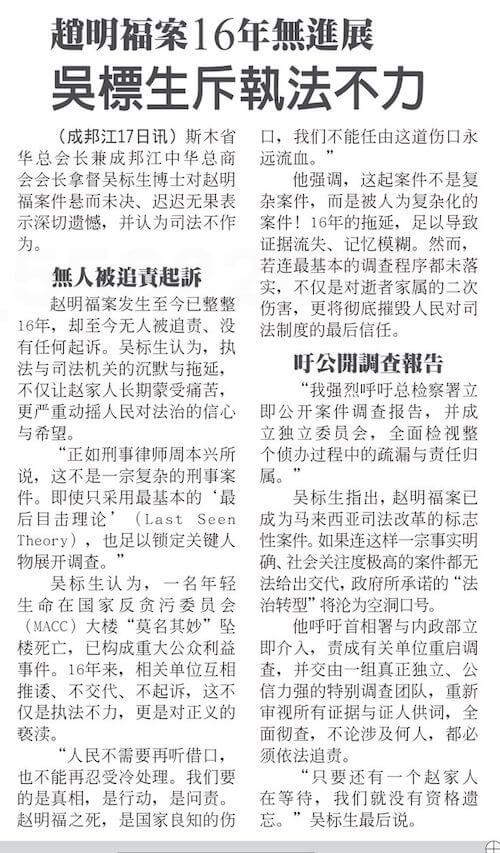 趙明福案16年無進展
吳標生斥執法不力

（成邦江17日讯）斯木省华总会长兼成邦江中华总商会会长拿督吴标生博士对赵明福案件悬而未决、迟迟无果表示深切遗憾，并认为司法不作为。

無人被追責起訴

赵明福案发生至今已整整16年，却至今无人被追责、没有任何起诉。吴标生认为，执法与司法机关的沉默与拖延，不仅让赵家人长期蒙受痛苦，更严重动摇人民对法治的信心与希望。

“正如刑事律师周本兴所说，这不是一宗复杂的刑事案件。即使只采用最基本的‘最后目击理论’（Last Seen Theory），也足以锁定关键人物展开调查。”

吴标生认为，一名年轻生命在国家反贪污委员会（MACC）大楼“莫名其妙”坠楼死亡，已构成重大公众利益事件。16年来，相关单位互相推诿、不交代、不起诉，这不仅是执法不力，更是对正义的亵渎。

“人民不需要再听借口，也不能再忍受冷处理。我们要的是真相，是行动，是问责。赵明福之死，是国家良知的伤口，我们不能任由这道伤口永远流血。”

他强调，这起案件不是复杂案件，而是被人为复杂化的案件！16年的拖延，足以导致证据流失、记忆模糊。然而，若连最基本的调查程序都未落实，不仅是对逝者家属的二次伤害，更将彻底摧毁人民对司法制度的最后信任。

吁公開調查報告

“我强烈呼吁总检察署立即公开案件调查报告，并成立独立委员会，全面检视整个侦办过程中的疏漏与责任归属。”

吴标生指出，赵明福案已成为马来西亚司法改革的标志性案件。如果连这样一宗事实明确、社会关注度极高的案件都无法给出交代，政府所承诺的“法治转型”将沦为空洞口号。

他呼吁首相署与内政部立即介入，责成有关单位重启调查，并交由一组真正独立、公信力强的特别调查团队，重新审视所有证据与证人供词，全面彻查，不论涉及何人，都必须依法追责。

“只要还有一个赵家人在等待，我们就没有资格遗忘。”吴标生最后说。